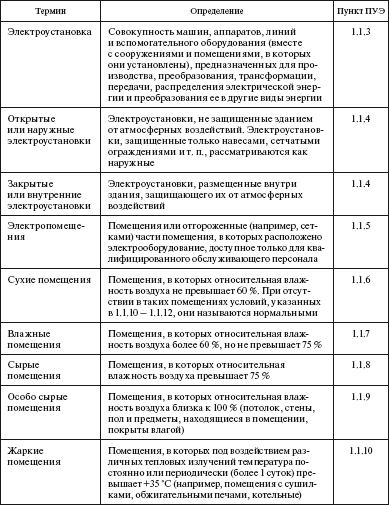 | Термин | Определение | Пункт ПУЭ |
|---|---|---|
| Электроустановка | Совокупность машин, аппаратов, линий и вспомогательного оборудования (вместе с сооружениями и помещениями, в которых они установлены), предназначенных для производства, преобразования, трансформации, передачи, распределения электрической энергии и преобразования ее в другие виды энергии | 1.1.3 |
| Открытые или наружные электроустановки | Электроустановки, не защищенные зданием от атмосферных воздействий. Электроустановки, защищенные только навесами, сетчатыми ограждениями и т. п., рассматриваются как наружные | 1.1.4 |
| Закрытые или внутренние электроустановки | Электроустановки, размещенные внутри здания, защищающего их от атмосферных воздействий | 1.1.4 |
| Электропомещения | Помещения или отгороженные (например, сетками) части помещения, в которых расположено электрооборудование, доступное только для квалифицированного обслуживающего персонала | 1.1.5 |
| Сухие помещения | Помещения, в которых относительная влажность воздуха не превышает 60 %. При отсутствии в таких помещениях условий, указанных в 1.1.10 – 1.1.12, они называются нормальными | 1.1.6 |
| Влажные помещения | Помещения, в которых относительная влажность воздуха более 60 %, но не превышает 75 % | 1.1.7 |
| Сырые помещения | Помещения, в которых относительная влажность воздуха превышает 75 % | 1.1.8 |
| Особо сырые помещения | Помещения, в которых относительная влажность воздуха близка к 100 % (потолок, стены, пол и предметы, находящиеся в помещении, покрыты влагой) | 1.1.9 |
| Жаркие помещения | Помещения, в которых под воздействием различных тепловых излучений температура постоянно или периодически (более 1 суток) превышает +35 °С (например, помещения с сушилками, обжигательными печами, котельные) | 1.1.10 |